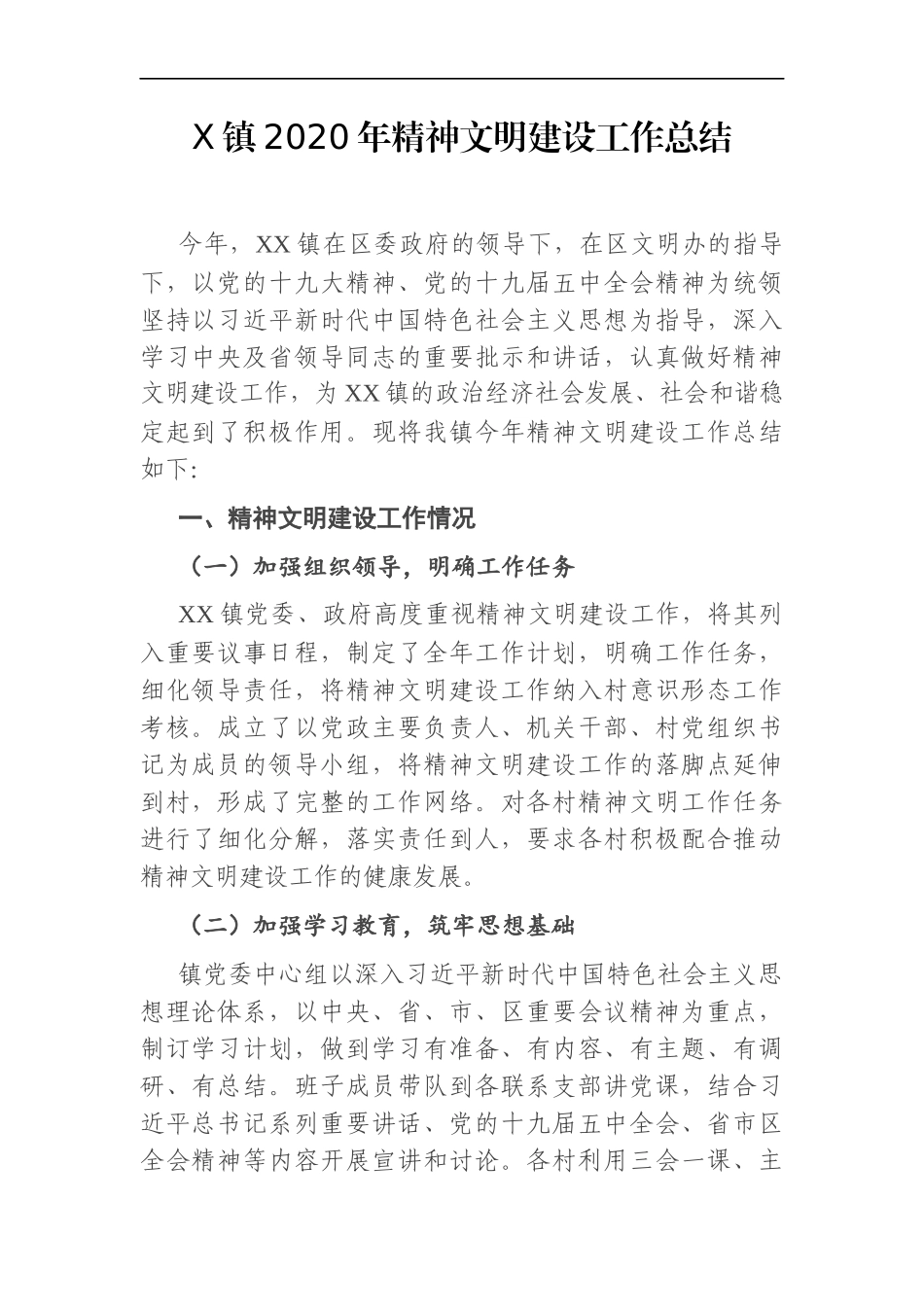 X镇2020年精神文明建设工作总结

今年，XX镇在区委政府的领导下，在区文明办的指导下，以党的十九大精神、党的十九届五中全会精神为统领坚持以习近平新时代中国特色社会主义思想为指导，深入学习中央及省领导同志的重要批示和讲话，认真做好精神文明建设工作，为XX镇的政治经济社会发展、社会和谐稳定起到了积极作用。现将我镇今年精神文明建设工作总结如下:

一、精神文明建设工作情况

（一）加强组织领导，明确工作任务

XX镇党委、政府高度重视精神文明建设工作，将其列入重要议事日程，制定了全年工作计划，明确工作任务，细化领导责任，将精神文明建设工作纳入村意识形态工作考核。成立了以党政主要负责人、机关干部、村党组织书记为成员的领导小组，将精神文明建设工作的落脚点延伸到村，形成了完整的工作网络。对各村精神文明工作任务进行了细化分解，落实责任到人，要求各村积极配合推动精神文明建设工作的健康发展。

（二）加强学习教育，筑牢思想基础

镇党委中心组以深入习近平新时代中国特色社会主义思想理论体系，以中央、省、市、区重要会议精神为重点，制订学习计划，做到学习有准备、有内容、有主题、有调研、有总结。班子成员带队到各联系支部讲党课，结合习近平总书记系列重要讲话、党的十九届五中全会、省市区全会精神等内容开展宣讲和讨论。各村利用三会一课、主